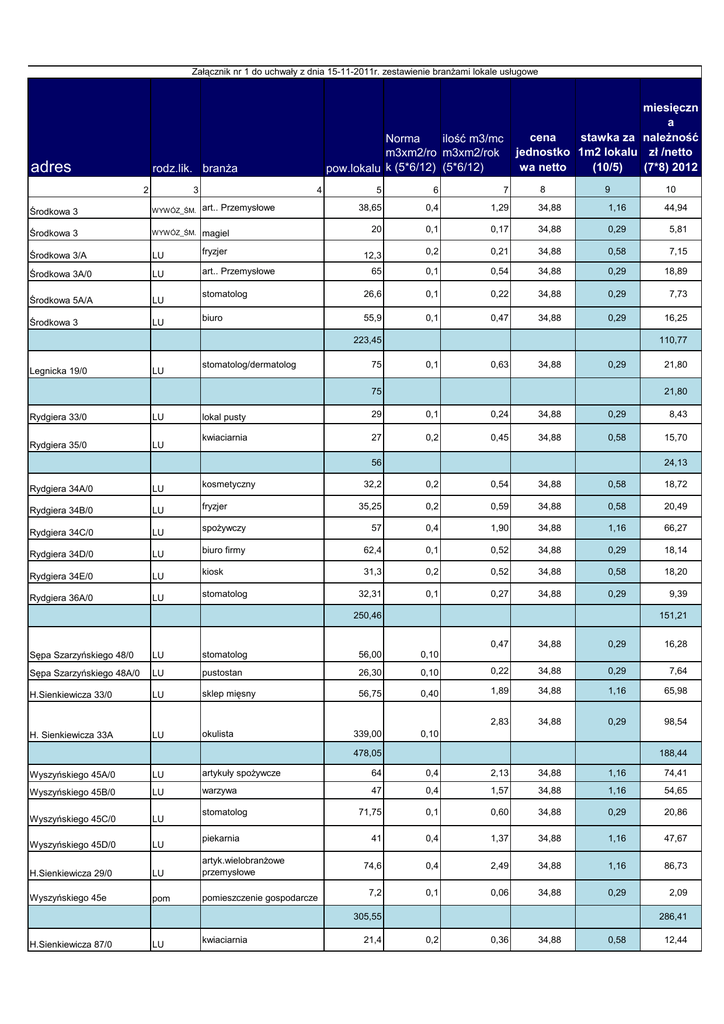 Załącznik nr 1 do uchwały z dnia 15-11-2011r. zestawienie branżami lokale usługowe

| adres | rodz.lik. | branża | pow.lokalu | Norma m3xm2/rok (5*6/12) | ilość m3/mc m3xm2/rok (5*6/12) | cena jednostkowa netto | stawka za 1m2 lokalu (10/5) | miesięczna należność zł /netto (7*8) 2012 |
|---|---|---|---|---|---|---|---|---|
| 2 | 3 | 4 | 5 | 6 | 7 | 8 | 9 | 10 |
| Środkowa 3 | WYWÓZ_ŚM. | art.. Przemysłowe | 38,65 | 0,4 | 1,29 | 34,88 | 1,16 | 44,94 |
| Środkowa 3 | WYWÓZ_ŚM. | magiel | 20 | 0,1 | 0,17 | 34,88 | 0,29 | 5,81 |
| Środkowa 3/A | LU | fryzjer | 12,3 | 0,2 | 0,21 | 34,88 | 0,58 | 7,15 |
| Środkowa 3A/0 | LU | art.. Przemysłowe | 65 | 0,1 | 0,54 | 34,88 | 0,29 | 18,89 |
| Środkowa 5A/A | LU | stomatolog | 26,6 | 0,1 | 0,22 | 34,88 | 0,29 | 7,73 |
| Środkowa 3 | LU | biuro | 55,9 | 0,1 | 0,47 | 34,88 | 0,29 | 16,25 |
| | | | 223,45 | | | | | 110,77 |
| Legnicka 19/0 | LU | stomatolog/dermatolog | 75 | 0,1 | 0,63 | 34,88 | 0,29 | 21,80 |
| | | | 75 | | | | | 21,80 |
| Rydgiera 33/0 | LU | lokal pusty | 29 | 0,1 | 0,24 | 34,88 | 0,29 | 8,43 |
| Rydgiera 35/0 | LU | kwiaciarnia | 27 | 0,2 | 0,45 | 34,88 | 0,58 | 15,70 |
| | | | 56 | | | | | 24,13 |
| Rydgiera 34A/0 | LU | kosmetyczny | 32,2 | 0,2 | 0,54 | 34,88 | 0,58 | 18,72 |
| Rydgiera 34B/0 | LU | fryzjer | 35,25 | 0,2 | 0,59 | 34,88 | 0,58 | 20,49 |
| Rydgiera 34C/0 | LU | spożywczy | 57 | 0,4 | 1,90 | 34,88 | 1,16 | 66,27 |
| Rydgiera 34D/0 | LU | biuro firmy | 62,4 | 0,1 | 0,52 | 34,88 | 0,29 | 18,14 |
| Rydgiera 34E/0 | LU | kiosk | 31,3 | 0,2 | 0,52 | 34,88 | 0,58 | 18,20 |
| Rydgiera 36A/0 | LU | stomatolog | 32,31 | 0,1 | 0,27 | 34,88 | 0,29 | 9,39 |
| | | | 250,46 | | | | | 151,21 |
| Sępa Szarzyńskiego 48/0 | LU | stomatolog | 56,00 | 0,10 | 0,47 | 34,88 | 0,29 | 16,28 |
| Sępa Szarzyńskiego 48A/0 | LU | pustostan | 26,30 | 0,10 | 0,22 | 34,88 | 0,29 | 7,64 |
| H.Sienkiewicza 33/0 | LU | sklep mięsny | 56,75 | 0,40 | 1,89 | 34,88 | 1,16 | 65,98 |
| H. Sienkiewicza 33A | LU | okulista | 339,00 | 0,10 | 2,83 | 34,88 | 0,29 | 98,54 |
| | | | 478,05 | | | | | 188,44 |
| Wyszyńskiego 45A/0 | LU | artykuły spożywcze | 64 | 0,4 | 2,13 | 34,88 | 1,16 | 74,41 |
| Wyszyńskiego 45B/0 | LU | warzywa | 47 | 0,4 | 1,57 | 34,88 | 1,16 | 54,65 |
| Wyszyńskiego 45C/0 | LU | stomatolog | 71,75 | 0,1 | 0,60 | 34,88 | 0,29 | 20,86 |
| Wyszyńskiego 45D/0 | LU | piekarnia | 41 | 0,4 | 1,37 | 34,88 | 1,16 | 47,67 |
| H.Sienkiewicza 29/0 | LU | artyk.wielobranżowe przemysłowe | 74,6 | 0,4 | 2,49 | 34,88 | 1,16 | 86,73 |
| Wyszyńskiego 45e | pom | pomieszczenie gospodarcze | 7,2 | 0,1 | 0,06 | 34,88 | 0,29 | 2,09 |
| | | | 305,55 | | | | | 286,41 |
| H.Sienkiewicza 87/0 | LU | kwiaciarnia | 21,4 | 0,2 | 0,36 | 34,88 | 0,58 | 12,44 |